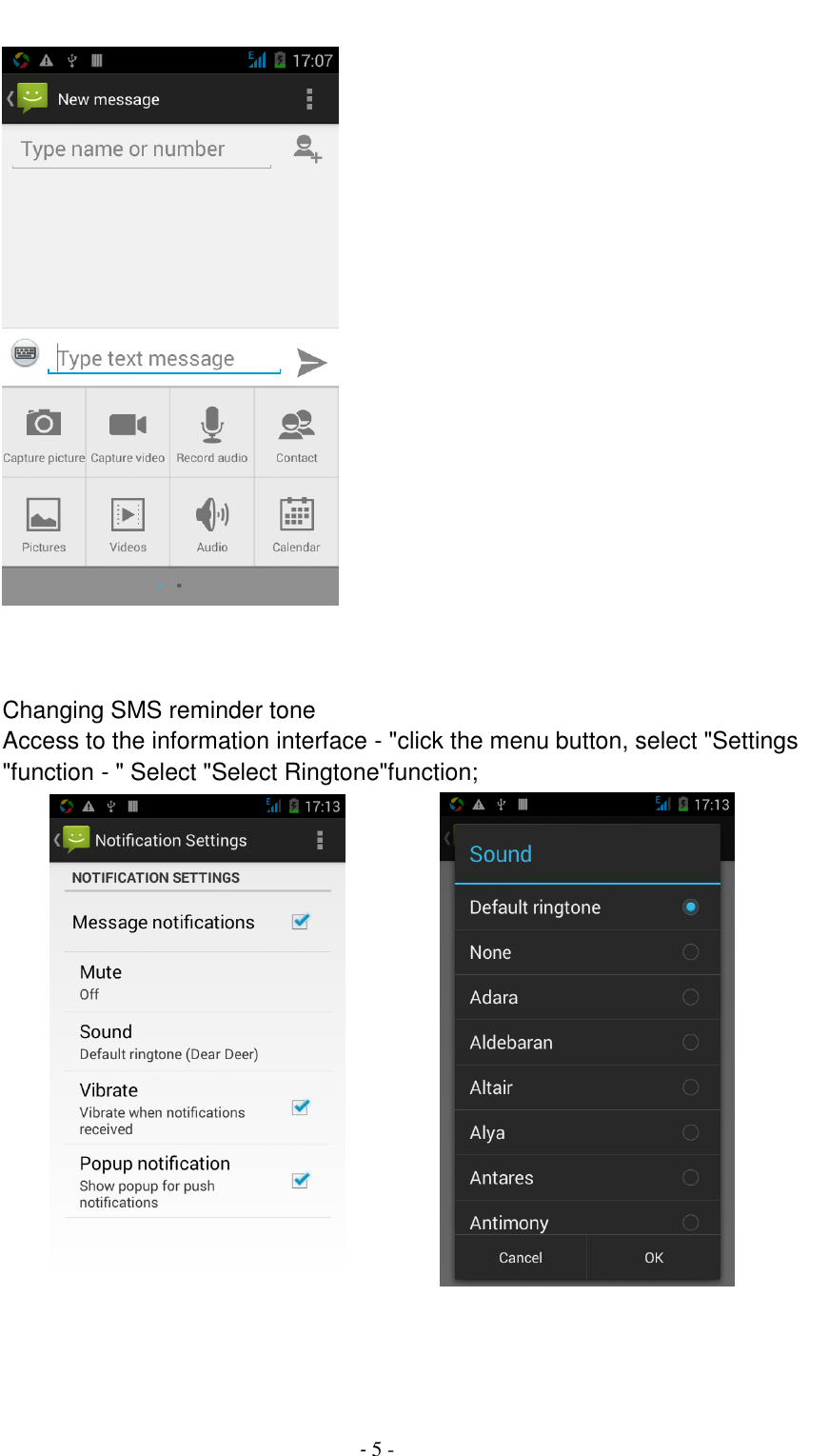 17:07

New message

Type name or number

Type text message

Capture picture
Capture video
Record audio
Contact
Pictures
Videos
Audio
Calendar

Changing SMS reminder tone
Access to the information interface - "click the menu button, select "Settings "function - " Select "Select Ringtone"function;

17:13

Notification Settings

NOTIFICATION SETTINGS

Message notifications

Mute
Off

Sound
Default ringtone (Dear Deer)

Vibrate
Vibrate when notifications received

Popup notification
Show popup for push notifications

17:13

Sound

Default ringtone
None
Adara
Aldebaran
Altair
Alya
Antares
Antimony

Cancel
OK

- 5 -